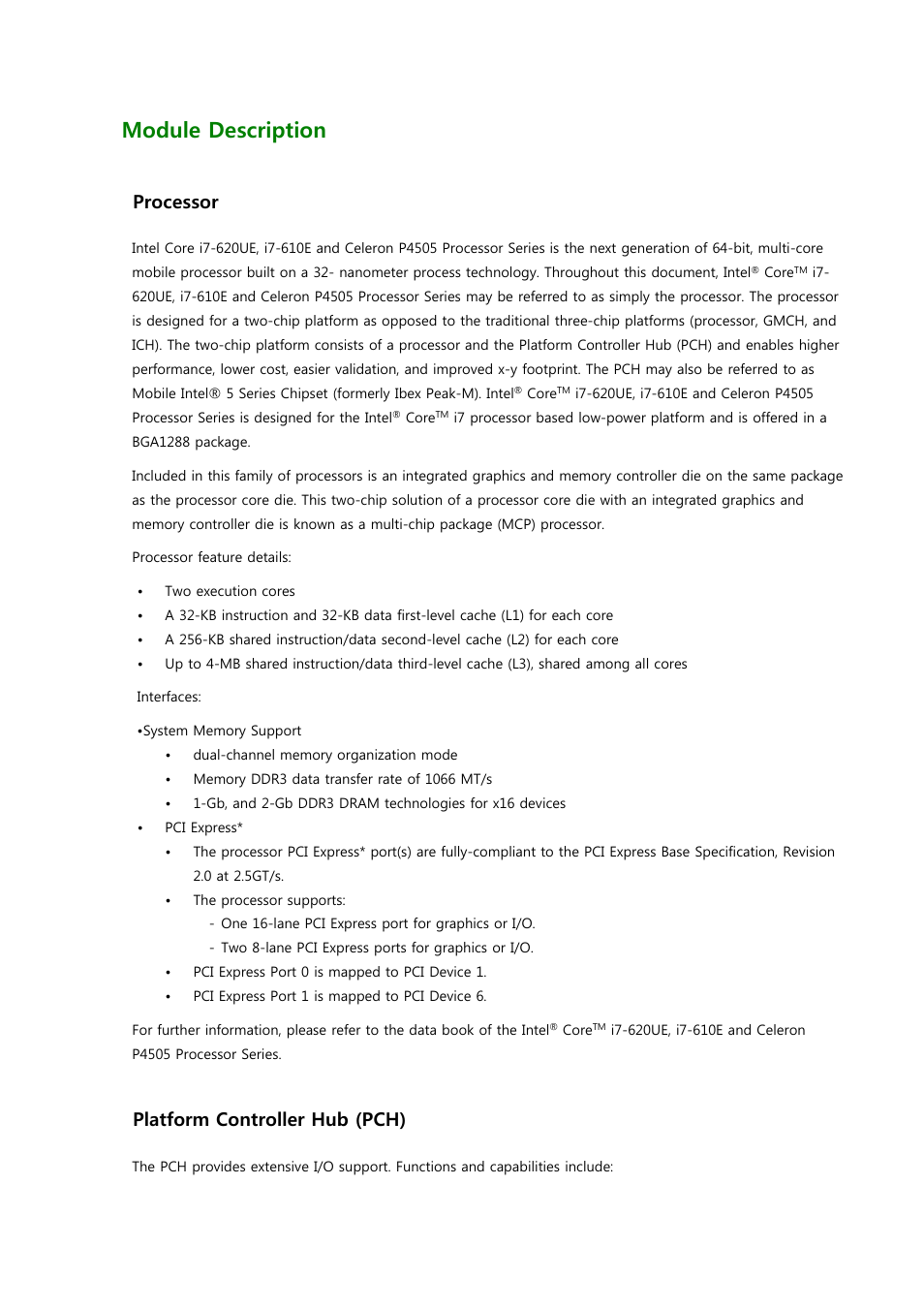 Module Description

Processor

Intel Core i7-620UE, i7-610E and Celeron P4505 Processor Series is the next generation of 64-bit, multi-core mobile processor built on a 32- nanometer process technology. Throughout this document, Intel® Core™ i7-620UE, i7-610E and Celeron P4505 Processor Series may be referred to as simply the processor. The processor is designed for a two-chip platform as opposed to the traditional three-chip platforms (processor, GMCH, and ICH). The two-chip platform consists of a processor and the Platform Controller Hub (PCH) and enables higher performance, lower cost, easier validation, and improved x-y footprint. The PCH may also be referred to as Mobile Intel® 5 Series Chipset (formerly Ibex Peak-M). Intel® Core™ i7-620UE, i7-610E and Celeron P4505 Processor Series is designed for the Intel® Core™ i7 processor based low-power platform and is offered in a BGA1288 package.

Included in this family of processors is an integrated graphics and memory controller die on the same package as the processor core die. This two-chip solution of a processor core die with an integrated graphics and memory controller die is known as a multi-chip package (MCP) processor.

Processor feature details:

• Two execution cores
• A 32-KB instruction and 32-KB data first-level cache (L1) for each core
• A 256-KB shared instruction/data second-level cache (L2) for each core
• Up to 4-MB shared instruction/data third-level cache (L3), shared among all cores

Interfaces:

•System Memory Support
  • dual-channel memory organization mode
  • Memory DDR3 data transfer rate of 1066 MT/s
  • 1-Gb, and 2-Gb DDR3 DRAM technologies for x16 devices
• PCI Express*
  • The processor PCI Express* port(s) are fully-compliant to the PCI Express Base Specification, Revision 2.0 at 2.5GT/s.
  • The processor supports:
    - One 16-lane PCI Express port for graphics or I/O.
    - Two 8-lane PCI Express ports for graphics or I/O.
  • PCI Express Port 0 is mapped to PCI Device 1.
  • PCI Express Port 1 is mapped to PCI Device 6.

For further information, please refer to the data book of the Intel® Core™ i7-620UE, i7-610E and Celeron P4505 Processor Series.

Platform Controller Hub (PCH)

The PCH provides extensive I/O support. Functions and capabilities include: